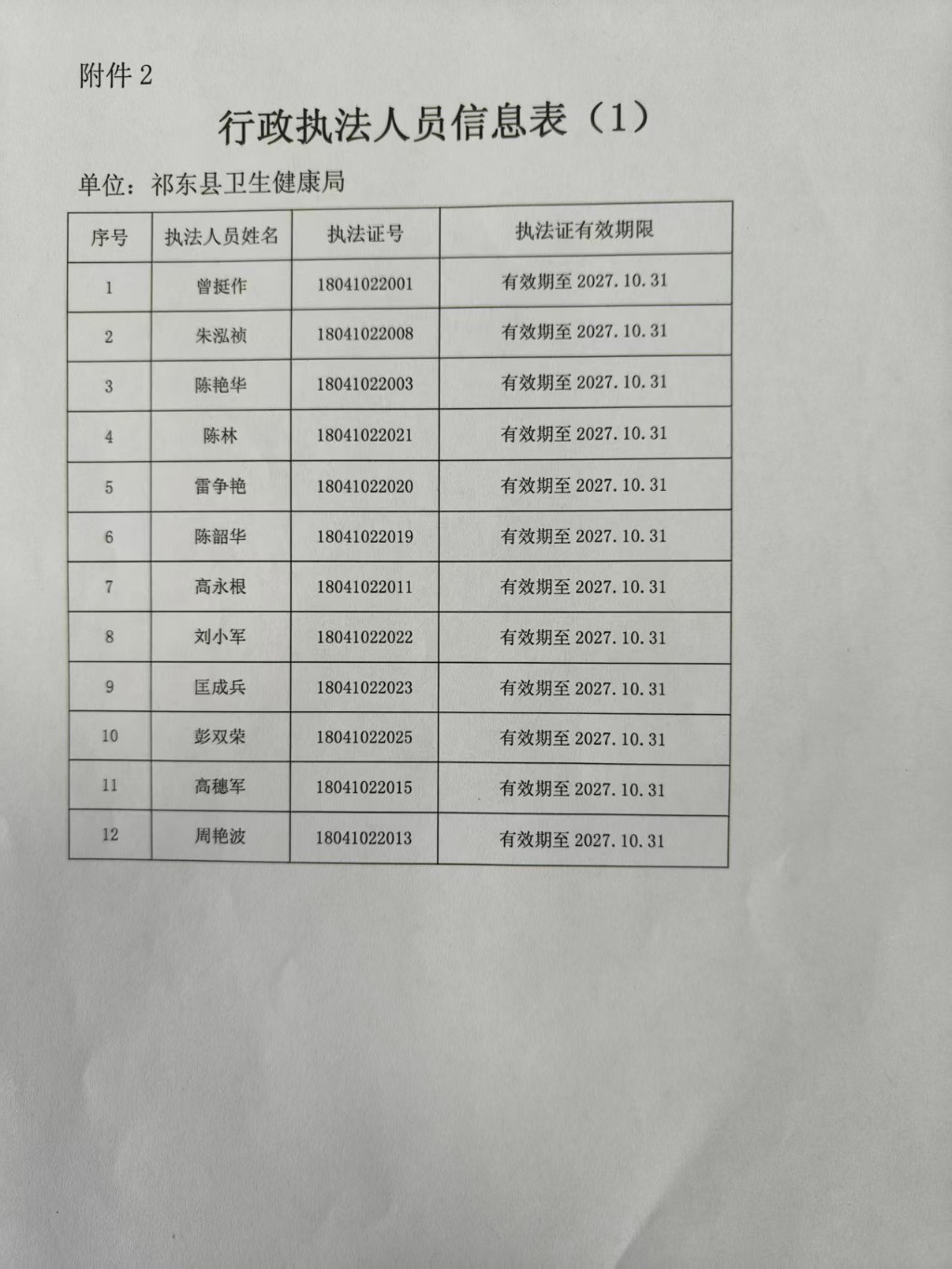 附件2

行政执法人员信息表（1）

单位：祁东县卫生健康局

| 序号 | 执法人员姓名 | 执法证号 | 执法证有效期限 |
|---|---|---|---|
| 1 | 曾挺作 | 18041022001 | 有效期至2027.10.31 |
| 2 | 朱泓祯 | 18041022008 | 有效期至2027.10.31 |
| 3 | 陈艳华 | 18041022003 | 有效期至2027.10.31 |
| 4 | 陈林 | 18041022021 | 有效期至2027.10.31 |
| 5 | 雷争艳 | 18041022020 | 有效期至2027.10.31 |
| 6 | 陈韶华 | 18041022019 | 有效期至2027.10.31 |
| 7 | 高永根 | 18041022011 | 有效期至2027.10.31 |
| 8 | 刘小军 | 18041022022 | 有效期至2027.10.31 |
| 9 | 匡成兵 | 18041022023 | 有效期至2027.10.31 |
| 10 | 彭双荣 | 18041022025 | 有效期至2027.10.31 |
| 11 | 高穗军 | 18041022015 | 有效期至2027.10.31 |
| 12 | 周艳波 | 18041022013 | 有效期至2027.10.31 |